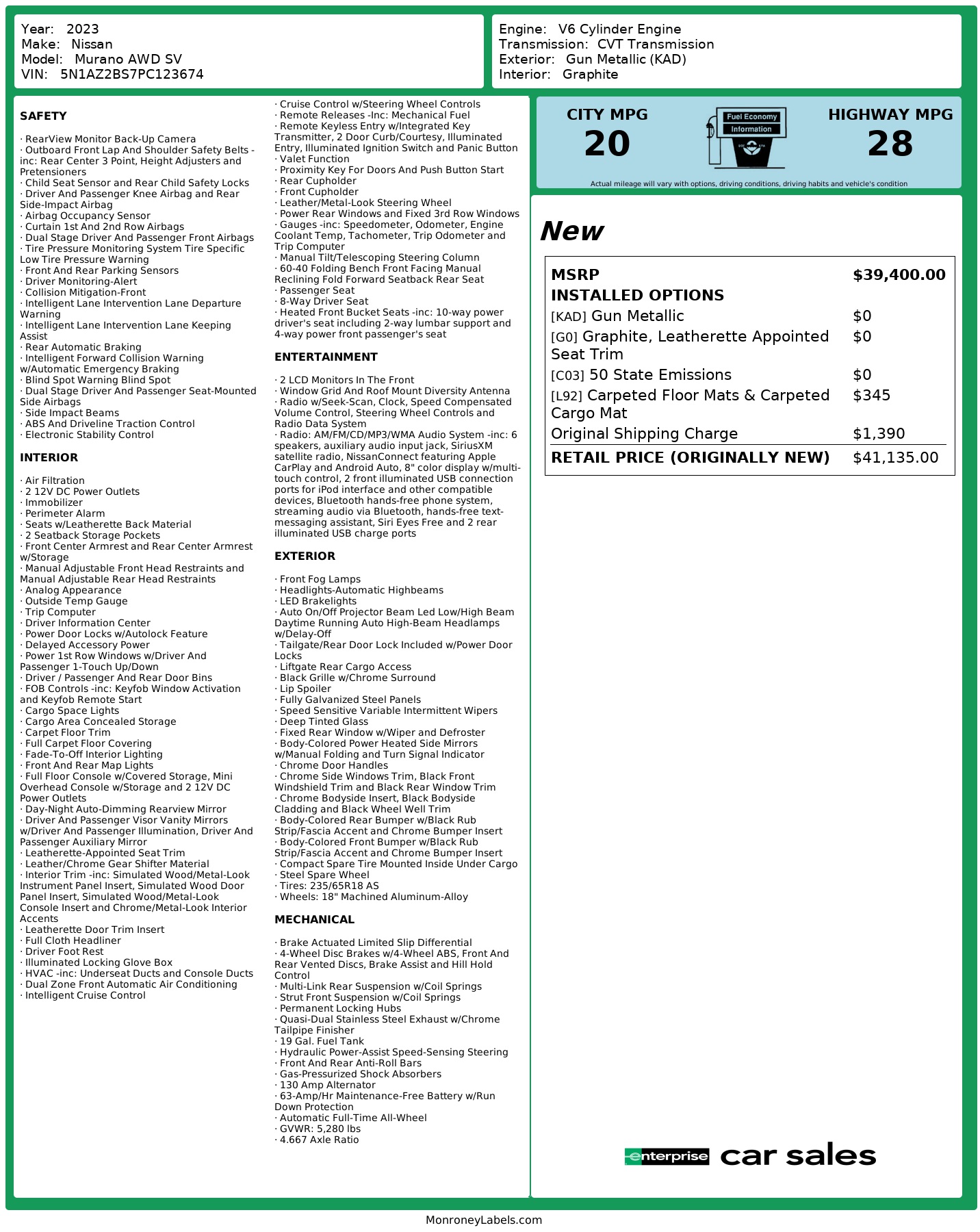 Year: 2023
Make: Nissan
Model: Murano AWD SV
VIN: 5N1AZ2BS7PC123674

Engine: V6 Cylinder Engine
Transmission: CVT Transmission
Exterior: Gun Metallic (KAD)
Interior: Graphite

SAFETY

· RearView Monitor Back-Up Camera
· Outboard Front Lap And Shoulder Safety Belts -inc: Rear Center 3 Point, Height Adjusters and Pretensioners
· Child Seat Sensor and Rear Child Safety Locks
· Driver And Passenger Knee Airbag and Rear Side-Impact Airbag
· Airbag Occupancy Sensor
· Curtain 1st And 2nd Row Airbags
· Dual Stage Driver And Passenger Front Airbags
· Tire Pressure Monitoring System Tire Specific Low Tire Pressure Warning
· Front And Rear Parking Sensors
· Driver Monitoring-Alert
· Collision Mitigation-Front
· Intelligent Lane Intervention Lane Departure Warning
· Intelligent Lane Intervention Lane Keeping Assist
· Rear Automatic Braking
· Intelligent Forward Collision Warning w/Automatic Emergency Braking
· Blind Spot Warning Blind Spot
· Dual Stage Driver And Passenger Seat-Mounted Side Airbags
· Side Impact Beams
· ABS And Driveline Traction Control
· Electronic Stability Control

INTERIOR

· Air Filtration
· 2 12V DC Power Outlets
· Immobilizer
· Perimeter Alarm
· Seats w/Leatherette Back Material
· 2 Seatback Storage Pockets
· Front Center Armrest and Rear Center Armrest w/Storage
· Manual Adjustable Front Head Restraints and Manual Adjustable Rear Head Restraints
· Analog Appearance
· Outside Temp Gauge
· Trip Computer
· Driver Information Center
· Power Door Locks w/Autolock Feature
· Delayed Accessory Power
· Power 1st Row Windows w/Driver And Passenger 1-Touch Up/Down
· Driver / Passenger And Rear Door Bins
· FOB Controls -inc: Keyfob Window Activation and Keyfob Remote Start
· Cargo Space Lights
· Cargo Area Concealed Storage
· Carpet Floor Trim
· Full Carpet Floor Covering
· Fade-To-Off Interior Lighting
· Front And Rear Map Lights
· Full Floor Console w/Covered Storage, Mini Overhead Console w/Storage and 2 12V DC Power Outlets
· Day-Night Auto-Dimming Rearview Mirror
· Driver And Passenger Visor Vanity Mirrors w/Driver And Passenger Illumination, Driver And Passenger Auxiliary Mirror
· Leatherette-Appointed Seat Trim
· Leather/Chrome Gear Shifter Material
· Interior Trim -inc: Simulated Wood/Metal-Look Instrument Panel Insert, Simulated Wood Door Panel Insert, Simulated Wood/Metal-Look Console Insert and Chrome/Metal-Look Interior Accents
· Leatherette Door Trim Insert
· Full Cloth Headliner
· Driver Foot Rest
· Illuminated Locking Glove Box
· HVAC -inc: Underseat Ducts and Console Ducts
· Dual Zone Front Automatic Air Conditioning
· Intelligent Cruise Control
· Cruise Control w/Steering Wheel Controls
· Remote Releases -Inc: Mechanical Fuel
· Remote Keyless Entry w/Integrated Key Transmitter, 2 Door Curb/Courtesy, Illuminated Entry, Illuminated Ignition Switch and Panic Button
· Valet Function
· Proximity Key For Doors And Push Button Start
· Rear Cupholder
· Front Cupholder
· Leather/Metal-Look Steering Wheel
· Power Rear Windows and Fixed 3rd Row Windows
· Gauges -inc: Speedometer, Odometer, Engine Coolant Temp, Tachometer, Trip Odometer and Trip Computer
· Manual Tilt/Telescoping Steering Column
· 60-40 Folding Bench Front Facing Manual Reclining Fold Forward Seatback Rear Seat
· Passenger Seat
· 8-Way Driver Seat
· Heated Front Bucket Seats -inc: 10-way power driver's seat including 2-way lumbar support and 4-way power front passenger's seat

ENTERTAINMENT

· 2 LCD Monitors In The Front
· Window Grid And Roof Mount Diversity Antenna
· Radio w/Seek-Scan, Clock, Speed Compensated Volume Control, Steering Wheel Controls and Radio Data System
· Radio: AM/FM/CD/MP3/WMA Audio System -inc: 6 speakers, auxiliary audio input jack, SiriusXM satellite radio, NissanConnect featuring Apple CarPlay and Android Auto, 8" color display w/multi-touch control, 2 front illuminated USB connection ports for iPod interface and other compatible devices, Bluetooth hands-free phone system, streaming audio via Bluetooth, hands-free text-messaging assistant, Siri Eyes Free and 2 rear illuminated USB charge ports

EXTERIOR

· Front Fog Lamps
· Headlights-Automatic Highbeams
· LED Brakelights
· Auto On/Off Projector Beam Led Low/High Beam Daytime Running Auto High-Beam Headlamps w/Delay-Off
· Tailgate/Rear Door Lock Included w/Power Door Locks
· Liftgate Rear Cargo Access
· Black Grille w/Chrome Surround
· Lip Spoiler
· Fully Galvanized Steel Panels
· Speed Sensitive Variable Intermittent Wipers
· Deep Tinted Glass
· Fixed Rear Window w/Wiper and Defroster
· Body-Colored Power Heated Side Mirrors w/Manual Folding and Turn Signal Indicator
· Chrome Door Handles
· Chrome Side Windows Trim, Black Front Windshield Trim and Black Rear Window Trim
· Chrome Bodyside Insert, Black Bodyside Cladding and Black Wheel Well Trim
· Body-Colored Rear Bumper w/Black Rub Strip/Fascia Accent and Chrome Bumper Insert
· Body-Colored Front Bumper w/Black Rub Strip/Fascia Accent and Chrome Bumper Insert
· Compact Spare Tire Mounted Inside Under Cargo
· Steel Spare Wheel
· Tires: 235/65R18 AS
· Wheels: 18" Machined Aluminum-Alloy

MECHANICAL

· Brake Actuated Limited Slip Differential
· 4-Wheel Disc Brakes w/4-Wheel ABS, Front And Rear Vented Discs, Brake Assist and Hill Hold Control
· Multi-Link Rear Suspension w/Coil Springs
· Strut Front Suspension w/Coil Springs
· Permanent Locking Hubs
· Quasi-Dual Stainless Steel Exhaust w/Chrome Tailpipe Finisher
· 19 Gal. Fuel Tank
· Hydraulic Power-Assist Speed-Sensing Steering
· Front And Rear Anti-Roll Bars
· Gas-Pressurized Shock Absorbers
· 130 Amp Alternator
· 63-Amp/Hr Maintenance-Free Battery w/Run Down Protection
· Automatic Full-Time All-Wheel
· GVWR: 5,280 lbs
· 4.667 Axle Ratio

CITY MPG
20
Fuel Economy Information
HIGHWAY MPG
28
Actual mileage will vary with options, driving conditions, driving habits and vehicle's condition

New

| MSRP | $39,400.00 |
|---|---|
| INSTALLED OPTIONS | |
| [KAD] Gun Metallic | $0 |
| [G0] Graphite, Leatherette Appointed Seat Trim | $0 |
| [C03] 50 State Emissions | $0 |
| [L92] Carpeted Floor Mats & Carpeted Cargo Mat | $345 |
| Original Shipping Charge | $1,390 |
| RETAIL PRICE (ORIGINALLY NEW) | $41,135.00 |

enterprise car sales

MonroneyLabels.com